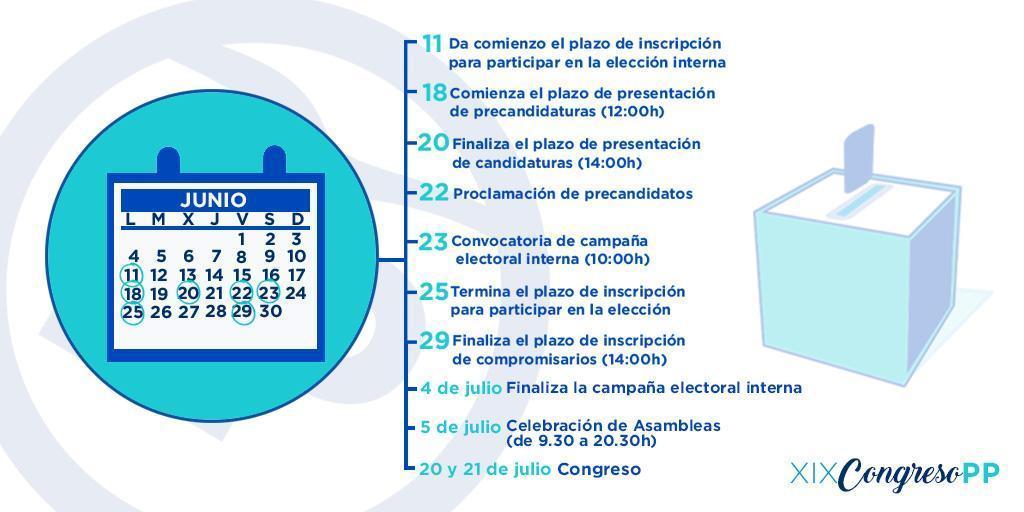 JUNIO

| L | M | X | J | V | S | D |
|---|---|---|---|---|---|---|
| | | | | 1 | 2 | 3 |
| 4 | 5 | 6 | 7 | 8 | 9 | 10 |
| 11 | 12 | 13 | 14 | 15 | 16 | 17 |
| 18 | 19 | 20 | 21 | 22 | 23 | 24 |
| 25 | 26 | 27 | 28 | 29 | 30 | |

11 Da comienzo el plazo de inscripción para participar en la elección interna

18 Comienza el plazo de presentación de precandidaturas (12:00h)

20 Finaliza el plazo de presentación de candidaturas (14:00h)

22 Proclamación de precandidatos

23 Convocatoria de campaña electoral interna (10:00h)

25 Termina el plazo de inscripción para participar en la elección

29 Finaliza el plazo de inscripción de compromisarios (14:00h)

4 de julio Finaliza la campaña electoral interna

5 de julio Celebración de Asambleas (de 9.30 a 20.30h)

20 y 21 de julio Congreso

XIX Congreso PP